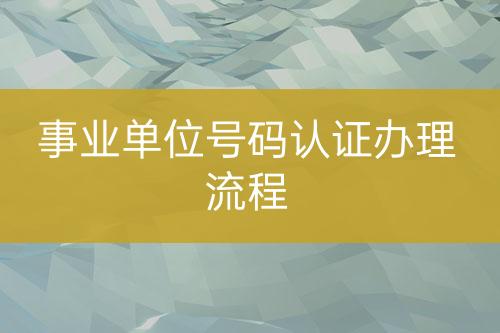 事业单位号码认证办理流程